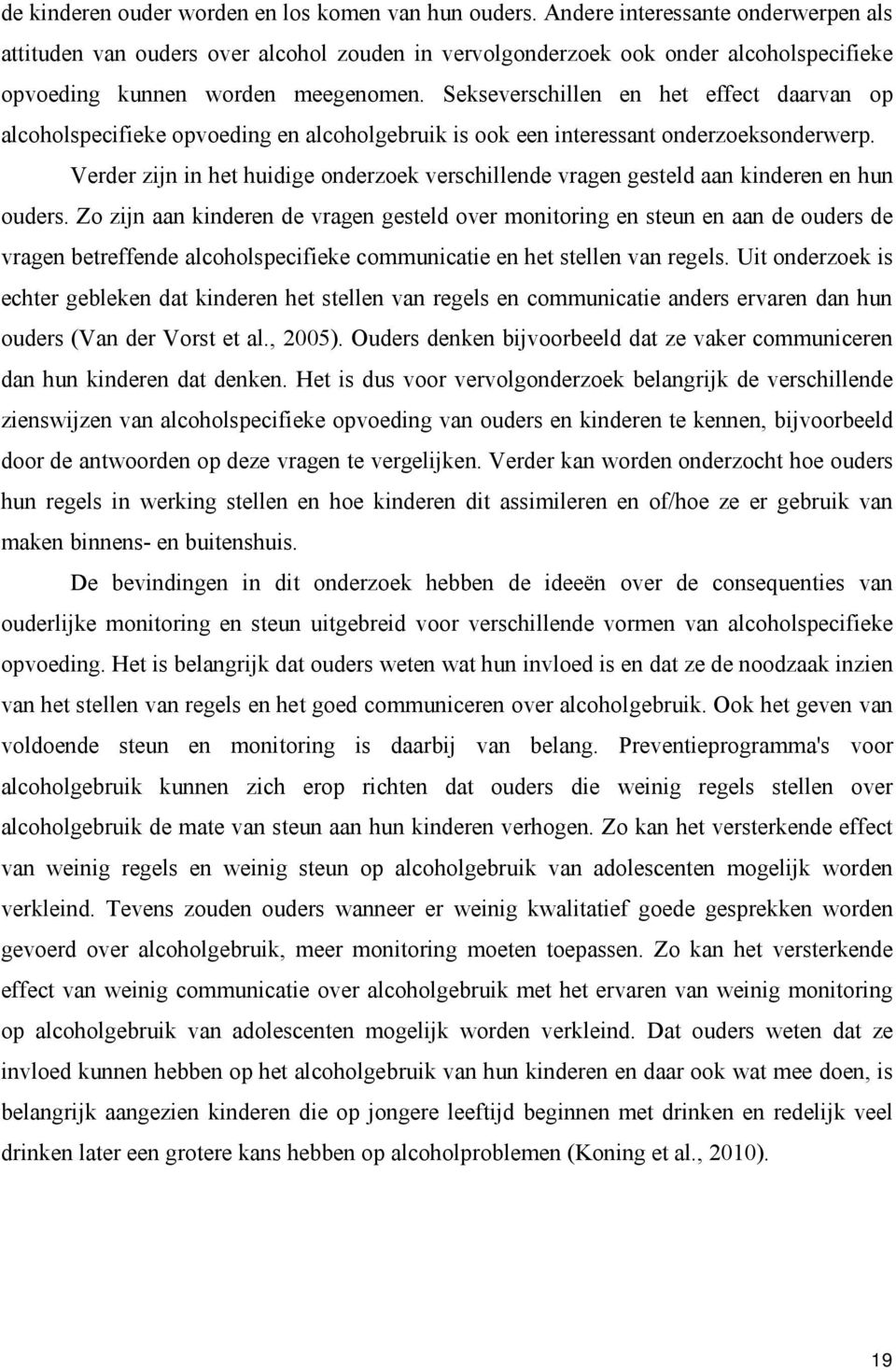 de kinderen ouder worden en los komen van hun ouders. Andere interessante onderwerpen als attituden van ouders over alcohol zouden in vervolgonderzoek ook onder alcoholspecifieke opvoeding kunnen worden meegenomen. Sekseverschillen en het effect daarvan op alcoholspecifieke opvoeding en alcoholgebruik is ook een interessant onderzoeksonderwerp.

Verder zijn in het huidige onderzoek verschillende vragen gesteld aan kinderen en hun ouders. Zo zijn aan kinderen de vragen gesteld over monitoring en steun en aan de ouders de vragen betreffende alcoholspecifieke communicatie en het stellen van regels. Uit onderzoek is echter gebleken dat kinderen het stellen van regels en communicatie anders ervaren dan hun ouders (Van der Vorst et al., 2005). Ouders denken bijvoorbeeld dat ze vaker communiceren dan hun kinderen dat denken. Het is dus voor vervolgonderzoek belangrijk de verschillende zienswijzen van alcoholspecifieke opvoeding van ouders en kinderen te kennen, bijvoorbeeld door de antwoorden op deze vragen te vergelijken. Verder kan worden onderzocht hoe ouders hun regels in werking stellen en hoe kinderen dit assimileren en of/hoe ze er gebruik van maken binnens- en buitenshuis.

De bevindingen in dit onderzoek hebben de ideeën over de consequenties van ouderlijke monitoring en steun uitgebreid voor verschillende vormen van alcoholspecifieke opvoeding. Het is belangrijk dat ouders weten wat hun invloed is en dat ze de noodzaak inzien van het stellen van regels en het goed communiceren over alcoholgebruik. Ook het geven van voldoende steun en monitoring is daarbij van belang. Preventieprogramma's voor alcoholgebruik kunnen zich erop richten dat ouders die weinig regels stellen over alcoholgebruik de mate van steun aan hun kinderen verhogen. Zo kan het versterkende effect van weinig regels en weinig steun op alcoholgebruik van adolescenten mogelijk worden verkleind. Tevens zouden ouders wanneer er weinig kwalitatief goede gesprekken worden gevoerd over alcoholgebruik, meer monitoring moeten toepassen. Zo kan het versterkende effect van weinig communicatie over alcoholgebruik met het ervaren van weinig monitoring op alcoholgebruik van adolescenten mogelijk worden verkleind. Dat ouders weten dat ze invloed kunnen hebben op het alcoholgebruik van hun kinderen en daar ook wat mee doen, is belangrijk aangezien kinderen die op jongere leeftijd beginnen met drinken en redelijk veel drinken later een grotere kans hebben op alcoholproblemen (Koning et al., 2010).

19